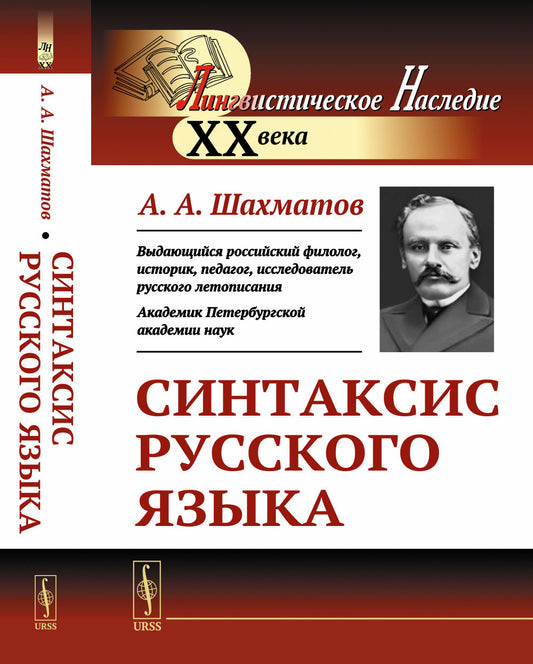 ЛН
XX

А. А. Шахматов • СИНТАКСИС РУССКОГО ЯЗЫКА

URSS

Лингвистическое Наследие
XX века

А. А. Шахматов

Выдающийся российский филолог, историк, педагог, исследователь русского летописания

Академик Петербургской академии наук

СИНТАКСИС РУССКОГО ЯЗЫКА

URSS